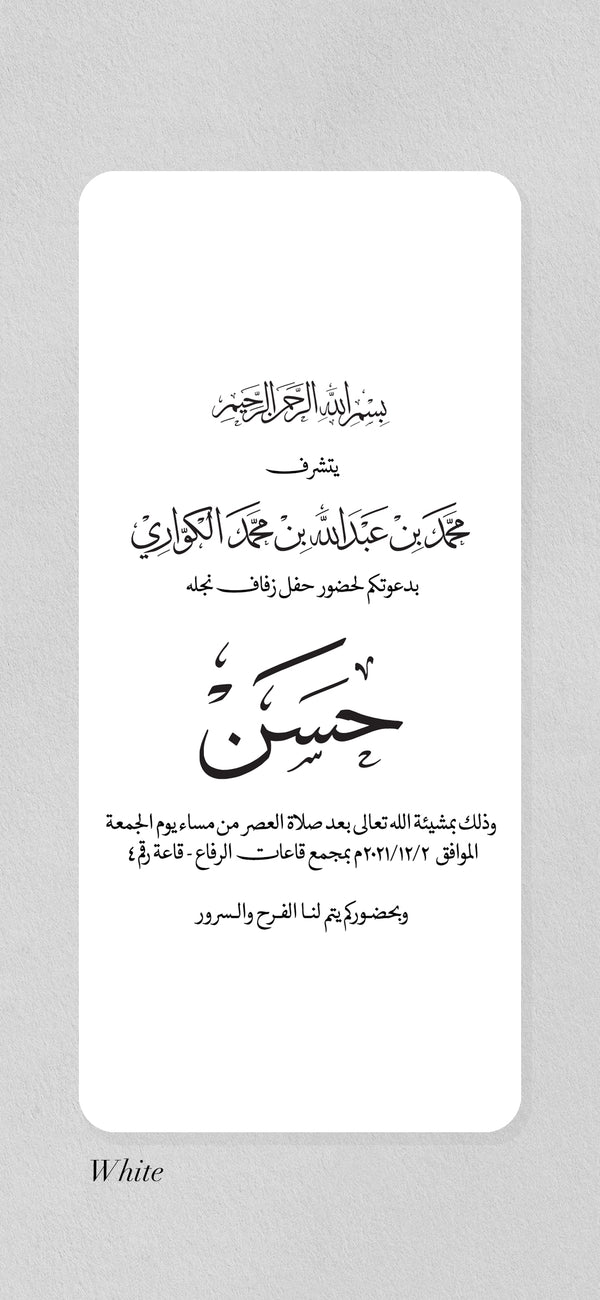 بسم الله الرحمن الرحيم

يتشرف

محمد بن عبدالله بن محمد الكواري

بدعوتكم لحضور حفل زفاف نجله

حسن

وذلك بمشيئة الله تعالى بعد صلاة العصر من مساء يوم الجمعة الموافق ٢٠٢١/١٢/٢م بمجمع قاعات الرفاع - قاعة رقم ٤

وبحضوركم يتم لنا الفرح والسرور

White